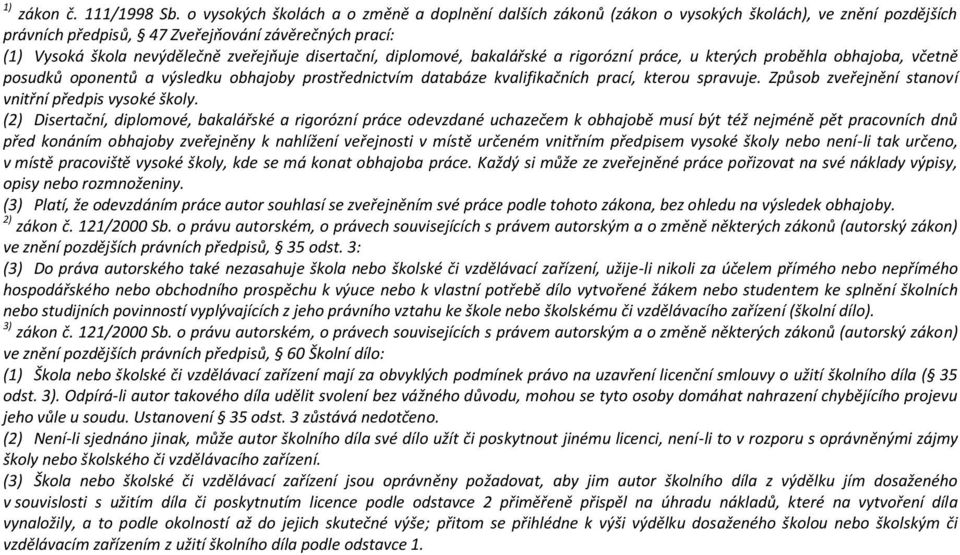 $^{1)}$ zákon č. 111/1998 Sb. o vysokých školách a o změně a doplnění dalších zákonů (zákon o vysokých školách), ve znění pozdějších právních předpisů, § 47 Zveřejňování závěrečných prací:
(1) Vysoká škola nevýdělečně zveřejňuje disertační, diplomové, bakalářské a rigorózní práce, u kterých proběhla obhajoba, včetně posudků oponentů a výsledku obhajoby prostřednictvím databáze kvalifikačních prací, kterou spravuje. Způsob zveřejnění stanoví vnitřní předpis vysoké školy.
(2) Disertační, diplomové, bakalářské a rigorózní práce odevzdané uchazečem k obhajobě musí být též nejméně pět pracovních dnů před konáním obhajoby zveřejněny k nahlížení veřejnosti v místě určeném vnitřním předpisem vysoké školy nebo není-li tak určeno, v místě pracoviště vysoké školy, kde se má konat obhajoba práce. Každý si může ze zveřejněné práce pořizovat na své náklady výpisy, opisy nebo rozmnoženiny.
(3) Platí, že odevzdáním práce autor souhlasí se zveřejněním své práce podle tohoto zákona, bez ohledu na výsledek obhajoby.
$^{2)}$ zákon č. 121/2000 Sb. o právu autorském, o právech souvisejících s právem autorským a o změně některých zákonů (autorský zákon) ve znění pozdějších právních předpisů, § 35 odst. 3:
(3) Do práva autorského také nezasahuje škola nebo školské či vzdělávací zařízení, užije-li nikoli za účelem přímého nebo nepřímého hospodářského nebo obchodního prospěchu k výuce nebo k vlastní potřebě dílo vytvořené žákem nebo studentem ke splnění školních nebo studijních povinností vyplývajících z jeho právního vztahu ke škole nebo školskému či vzdělávacího zařízení (školní dílo).
$^{3)}$ zákon č. 121/2000 Sb. o právu autorském, o právech souvisejících s právem autorským a o změně některých zákonů (autorský zákon) ve znění pozdějších právních předpisů, § 60 Školní dílo:
(1) Škola nebo školské či vzdělávací zařízení mají za obvyklých podmínek právo na uzavření licenční smlouvy o užití školního díla (§ 35 odst. 3). Odpírá-li autor takového díla udělit svolení bez vážného důvodu, mohou se tyto osoby domáhat nahrazení chybějícího projevu jeho vůle u soudu. Ustanovení § 35 odst. 3 zůstává nedotčeno.
(2) Není-li sjednáno jinak, může autor školního díla své dílo užít či poskytnout jinému licenci, není-li to v rozporu s oprávněnými zájmy školy nebo školského či vzdělávacího zařízení.
(3) Škola nebo školské či vzdělávací zařízení jsou oprávněny požadovat, aby jim autor školního díla z výdělku jím dosaženého v souvislosti s užitím díla či poskytnutím licence podle odstavce 2 přiměřeně přispěl na úhradu nákladů, které na vytvoření díla vynaložily, a to podle okolností až do jejich skutečné výše; přitom se přihlédne k výši výdělku dosaženého školou nebo školským či vzdělávacím zařízením z užití školního díla podle odstavce 1.